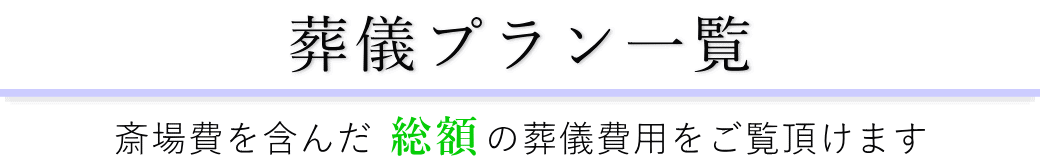 葬儀プラン一覧

斎場費を含んだ 総額 の葬儀費用をご覧頂けます